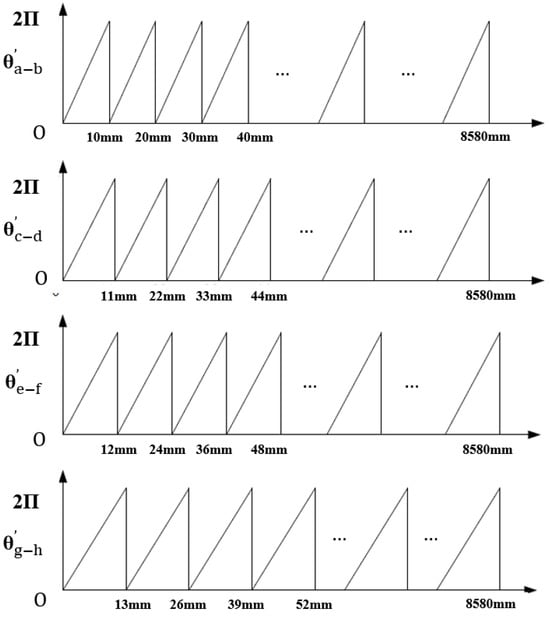 2Π

$\theta'_{a-b}$

...

...

O

10mm 20mm 30mm 40mm 8580mm

2Π

$\theta'_{c-d}$

...

...

O

11mm 22mm 33mm 44mm 8580mm

2Π

$\theta'_{e-f}$

...

...

O

12mm 24mm 36mm 48mm 8580mm

2Π

$\theta'_{g-h}$

...

...

O

13mm 26mm 39mm 52mm 8580mm